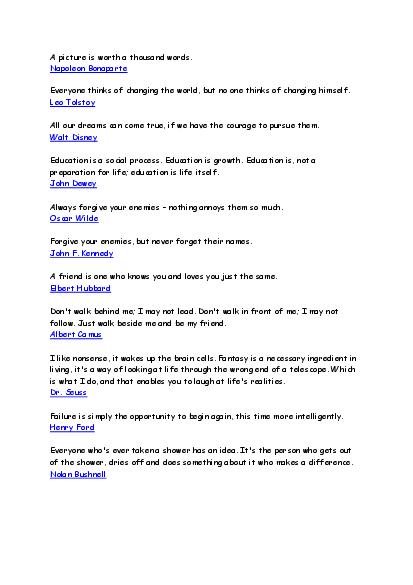 A picture is worth a thousand words.
Napoleon Bonaparte

Everyone thinks of changing the world, but no one thinks of changing himself.
Leo Tolstoy

All our dreams can come true, if we have the courage to pursue them.
Walt Disney

Education is a social process. Education is growth. Education is, not a preparation for life; education is life itself.
John Dewey

Always forgive your enemies - nothing annoys them so much.
Oscar Wilde

Forgive your enemies, but never forget their names.
John F. Kennedy

A friend is one who knows you and loves you just the same.
Elbert Hubbard

Don't walk behind me; I may not lead. Don't walk in front of me; I may not follow. Just walk beside me and be my friend.
Albert Camus

I like nonsense, it wakes up the brain cells. Fantasy is a necessary ingredient in living, it's a way of looking at life through the wrong end of a telescope. Which is what I do, and that enables you to laugh at life's realities.
Dr. Seuss

Failure is simply the opportunity to begin again, this time more intelligently.
Henry Ford

Everyone who's ever taken a shower has an idea. It's the person who gets out of the shower, dries off and does something about it who makes a difference.
Nolan Bushnell